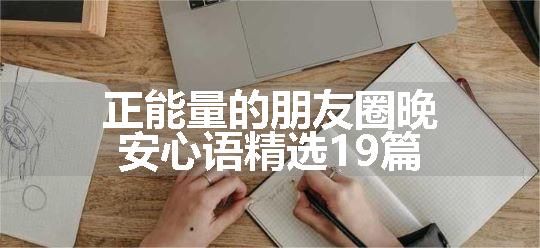 正能量的朋友圈晚安心语精选19篇